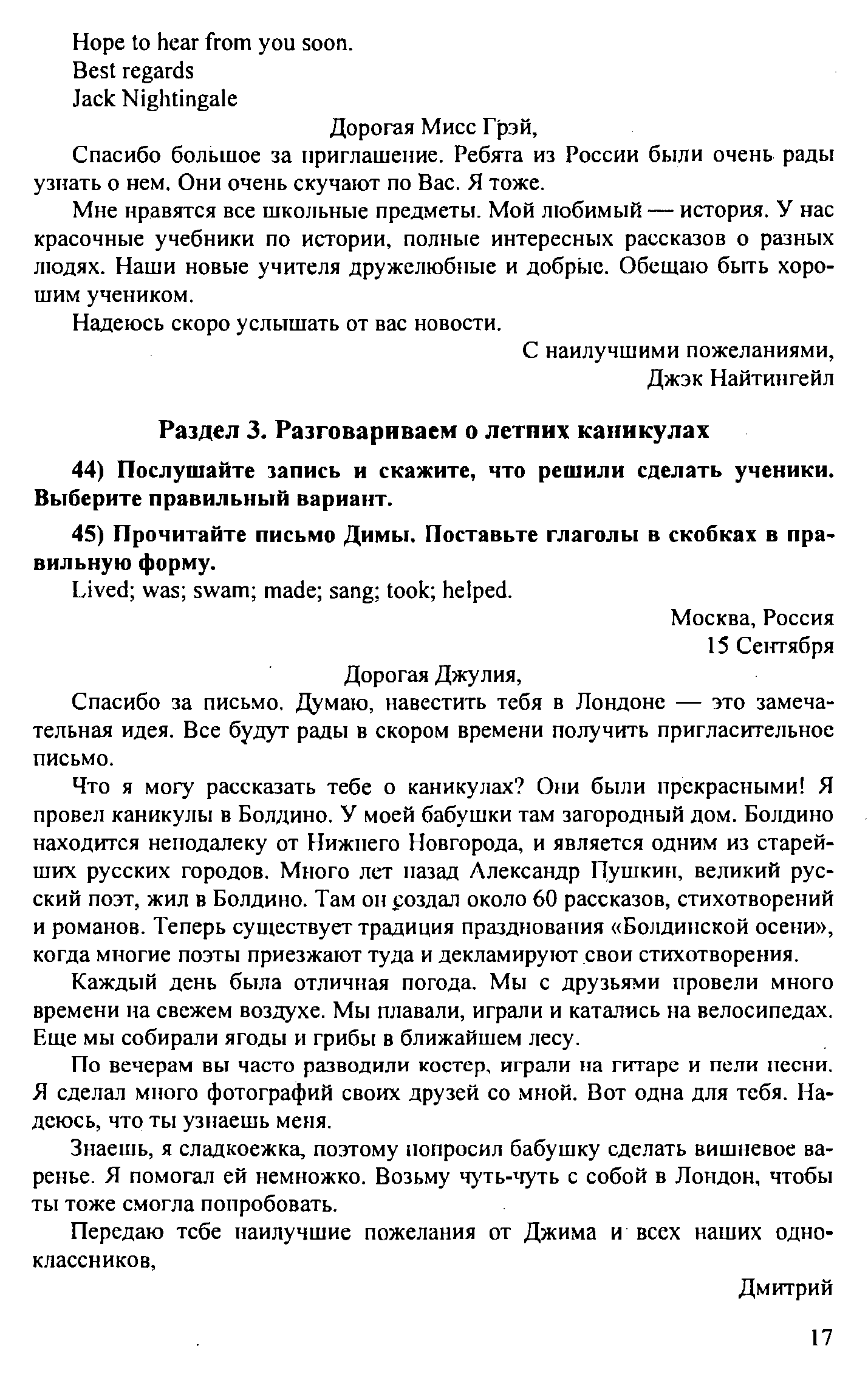 Hope to hear from you soon.
Best regards
Jack Nightingale

Дорогая Мисс Грэй,

Спасибо большое за приглашение. Ребята из России были очень рады узнать о нем. Они очень скучают по Вас. Я тоже.

Мне нравятся все школьные предметы. Мой любимый — история. У нас красочные учебники по истории, полные интересных рассказов о разных людях. Наши новые учителя дружелюбные и добрые. Обещаю быть хорошим учеником.

Надеюсь скоро услышать от вас новости.

С наилучшими пожеланиями,
Джэк Найтингейл

Раздел 3. Разговариваем о летних каникулах

44) Послушайте запись и скажите, что решили сделать ученики. Выберите правильный вариант.

45) Прочитайте письмо Димы. Поставьте глаголы в скобках в правильную форму.

Lived; was; swam; made; sang; took; helped.

Москва, Россия
15 Сентября

Дорогая Джулия,

Спасибо за письмо. Думаю, навестить тебя в Лондоне — это замечательная идея. Все будут рады в скором времени получить пригласительное письмо.

Что я могу рассказать тебе о каникулах? Они были прекрасными! Я провел каникулы в Болдино. У моей бабушки там загородный дом. Болдино находится неподалеку от Нижнего Новгорода, и является одним из старейших русских городов. Много лет назад Александр Пушкин, великий русский поэт, жил в Болдино. Там он создал около 60 рассказов, стихотворений и романов. Теперь существует традиция празднования «Болдинской осени», когда многие поэты приезжают туда и декламируют свои стихотворения.

Каждый день была отличная погода. Мы с друзьями провели много времени на свежем воздухе. Мы плавали, играли и катались на велосипедах. Еще мы собирали ягоды и грибы в ближайшем лесу.

По вечерам вы часто разводили костер, играли на гитаре и пели песни. Я сделал много фотографий своих друзей со мной. Вот одна для тебя. Надеюсь, что ты узнаешь меня.

Знаешь, я сладкоежка, поэтому попросил бабушку сделать вишневое варенье. Я помогал ей немножко. Возьму чуть-чуть с собой в Лондон, чтобы ты тоже смогла попробовать.

Передаю тебе наилучшие пожелания от Джима и всех наших одноклассников,

Дмитрий

17